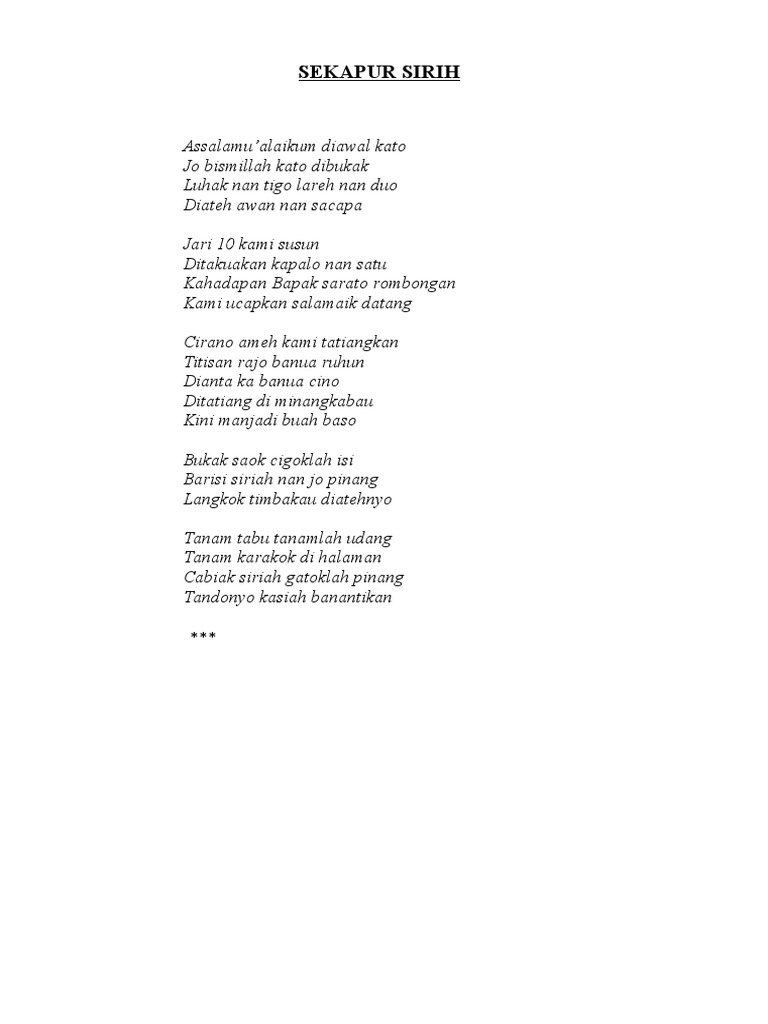 SEKAPUR SIRIH

Assalamu'alaikum diawal kato
Jo bismillah kato dibukak
Luhak nan tigo lareh nan duo
Diateh awan nan sacapa

Jari 10 kami susun
Ditakuakan kapalo nan satu
Kahadapan Bapak sarato rombongan
Kami ucapkan salamaik datang

Cirano ameh kami tatiangkan
Titisan rajo banua ruhun
Dianta ka banua cino
Ditatiang di minangkabau
Kini manjadi buah baso

Bukak saok cigoklah isi
Barisi siriah nan jo pinang
Langkok timbakau diatehnyo

Tanam tabu tanamlah udang
Tanam karakok di halaman
Cabiak siriah gatoklah pinang
Tandonyo kasiah banantikan

***